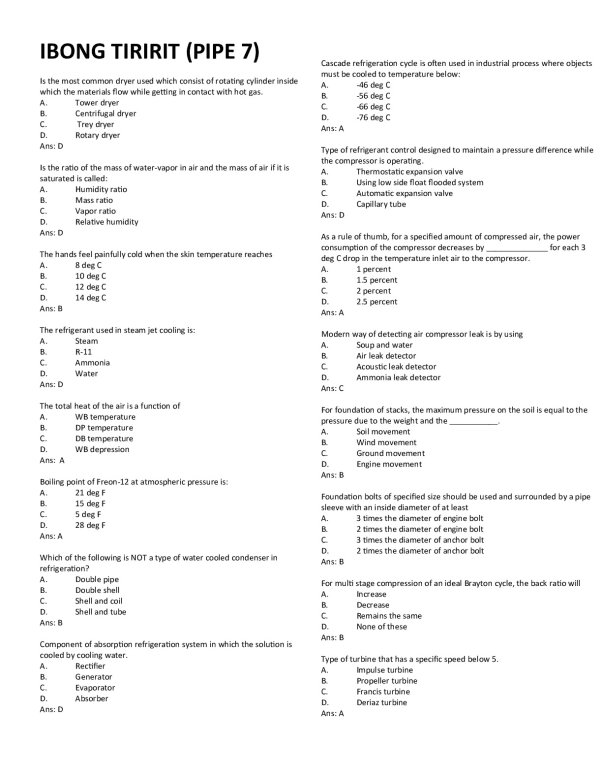 IBONG TIRIRIT (PIPE 7)

Is the most common dryer used which consist of rotating cylinder inside which the materials flow while getting in contact with hot gas.
A. Tower dryer
B. Centrifugal dryer
C. Trey dryer
D. Rotary dryer
Ans: D

Is the ratio of the mass of water-vapor in air and the mass of air if it is saturated is called:
A. Humidity ratio
B. Mass ratio
C. Vapor ratio
D. Relative humidity
Ans: D

The hands feel painfully cold when the skin temperature reaches
A. 8 deg C
B. 10 deg C
C. 12 deg C
D. 14 deg C
Ans: B

The refrigerant used in steam jet cooling is:
A. Steam
B. R-11
C. Ammonia
D. Water
Ans: D

The total heat of the air is a function of
A. WB temperature
B. DP temperature
C. DB temperature
D. WB depression
Ans: A

Boiling point of Freon-12 at atmospheric pressure is:
A. 21 deg F
B. 15 deg F
C. 5 deg F
D. 28 deg F
Ans: A

Which of the following is NOT a type of water cooled condenser in refrigeration?
A. Double pipe
B. Double shell
C. Shell and coil
D. Shell and tube
Ans: B

Component of absorption refrigeration system in which the solution is cooled by cooling water.
A. Rectifier
B. Generator
C. Evaporator
D. Absorber
Ans: D

Cascade refrigeration cycle is often used in industrial process where objects must be cooled to temperature below:
A. -46 deg C
B. -56 deg C
C. -66 deg C
D. -76 deg C
Ans: A

Type of refrigerant control designed to maintain a pressure difference while the compressor is operating.
A. Thermostatic expansion valve
B. Using low side float flooded system
C. Automatic expansion valve
D. Capillary tube
Ans: D

As a rule of thumb, for a specified amount of compressed air, the power consumption of the compressor decreases by ____ for each 3 deg C drop in the temperature inlet air to the compressor.
A. 1 percent
B. 1.5 percent
C. 2 percent
D. 2.5 percent
Ans: A

Modern way of detecting air compressor leak is by using
A. Soup and water
B. Air leak detector
C. Acoustic leak detector
D. Ammonia leak detector
Ans: C

For foundation of stacks, the maximum pressure on the soil is equal to the pressure due to the weight and the ____.
A. Soil movement
B. Wind movement
C. Ground movement
D. Engine movement
Ans: B

Foundation bolts of specified size should be used and surrounded by a pipe sleeve with an inside diameter of at least
A. 3 times the diameter of engine bolt
B. 2 times the diameter of engine bolt
C. 3 times the diameter of anchor bolt
D. 2 times the diameter of anchor bolt
Ans: B

For multi stage compression of an ideal Brayton cycle, the back ratio will
A. Increase
B. Decrease
C. Remains the same
D. None of these
Ans: B

Type of turbine that has a specific speed below 5.
A. Impulse turbine
B. Propeller turbine
C. Francis turbine
D. Deriaz turbine
Ans: A